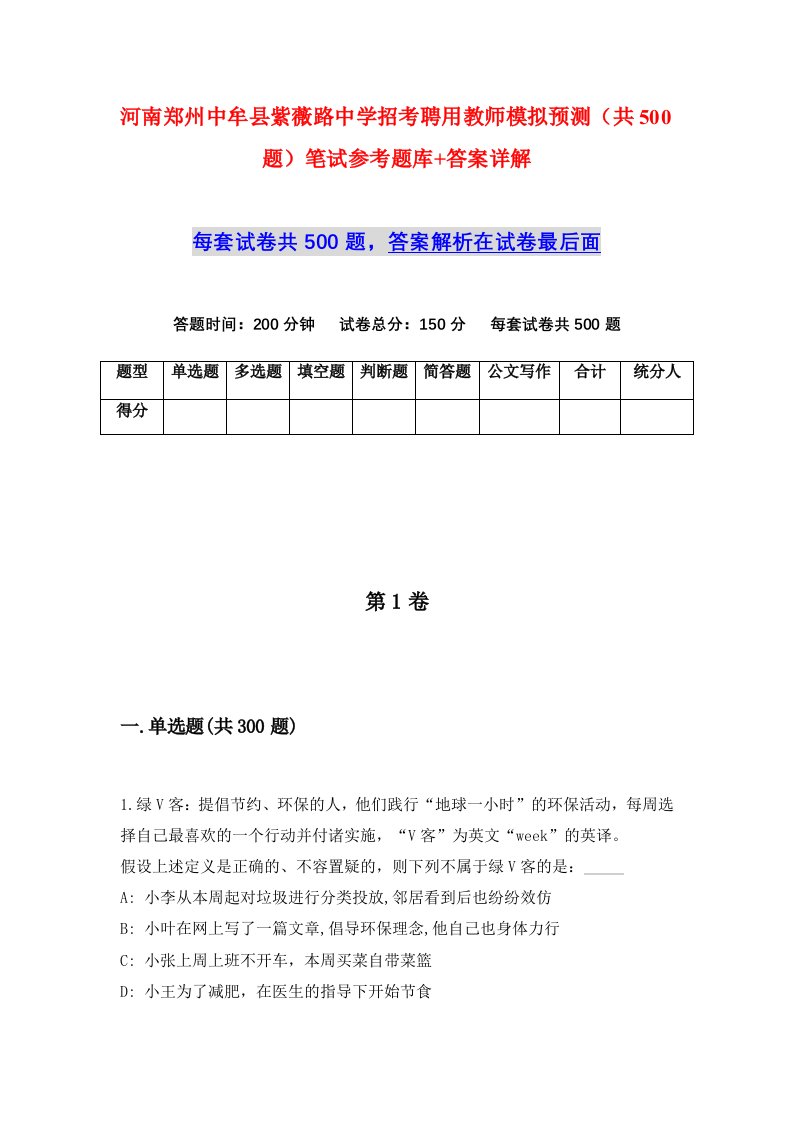 河南郑州中牟县紫薇路中学招考聘用教师模拟预测（共500题）笔试参考题库+答案详解

每套试卷共500题，答案解析在试卷最后面

答题时间：200分钟　试卷总分：150分　每套试卷共500题

| 题型 | 单选题 | 多选题 | 填空题 | 判断题 | 简答题 | 公文写作 | 合计 | 统分人 |
|---|---|---|---|---|---|---|---|---|
| 得分 | | | | | | | | |

第1卷

一.单选题(共300题)

1.绿V客：提倡节约、环保的人，他们践行“地球一小时”的环保活动，每周选择自己最喜欢的一个行动并付诸实施，“V客”为英文“week”的英译。
假设上述定义是正确的、不容置疑的，则下列不属于绿V客的是：_____
A: 小李从本周起对垃圾进行分类投放,邻居看到后也纷纷效仿
B: 小叶在网上写了一篇文章,倡导环保理念,他自己也身体力行
C: 小张上周上班不开车，本周买菜自带菜篮
D: 小王为了减肥，在医生的指导下开始节食